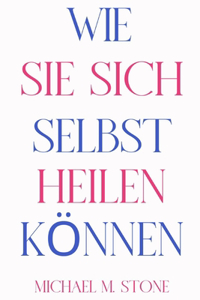 WIE
SIE SICH
SELBST
HEILEN
KÖNNEN

MICHAEL M. STONE